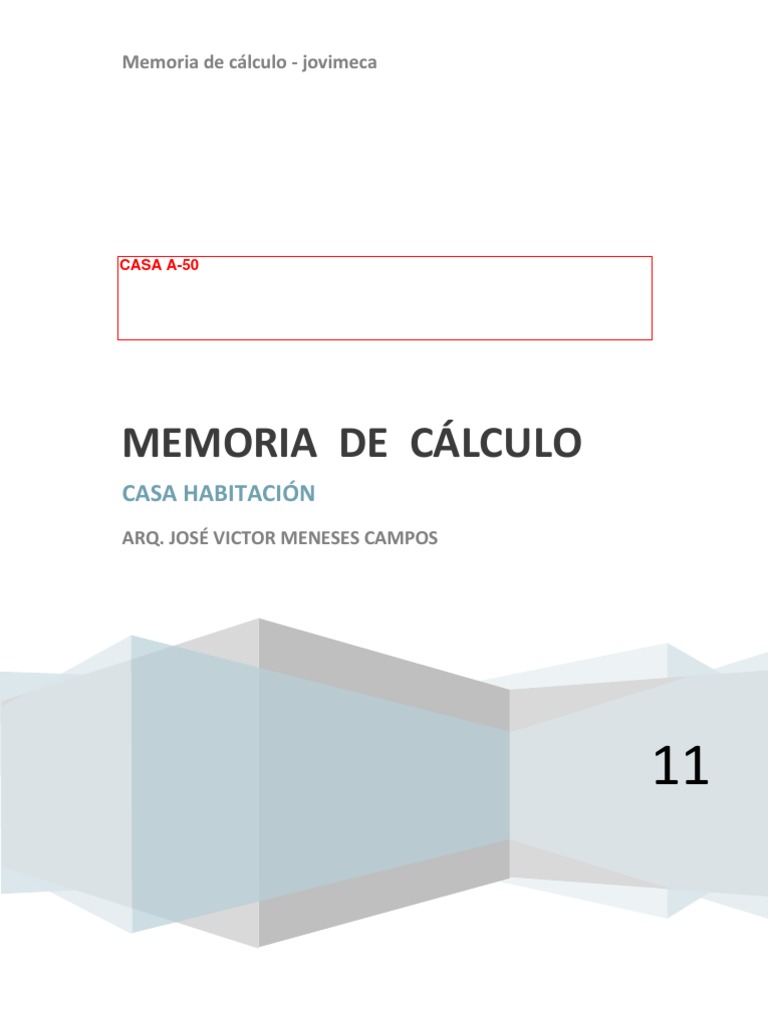 Memoria de cálculo - jovimeca

CASA A-50

MEMORIA DE CÁLCULO

CASA HABITACIÓN

ARQ. JOSÉ VICTOR MENESES CAMPOS

11